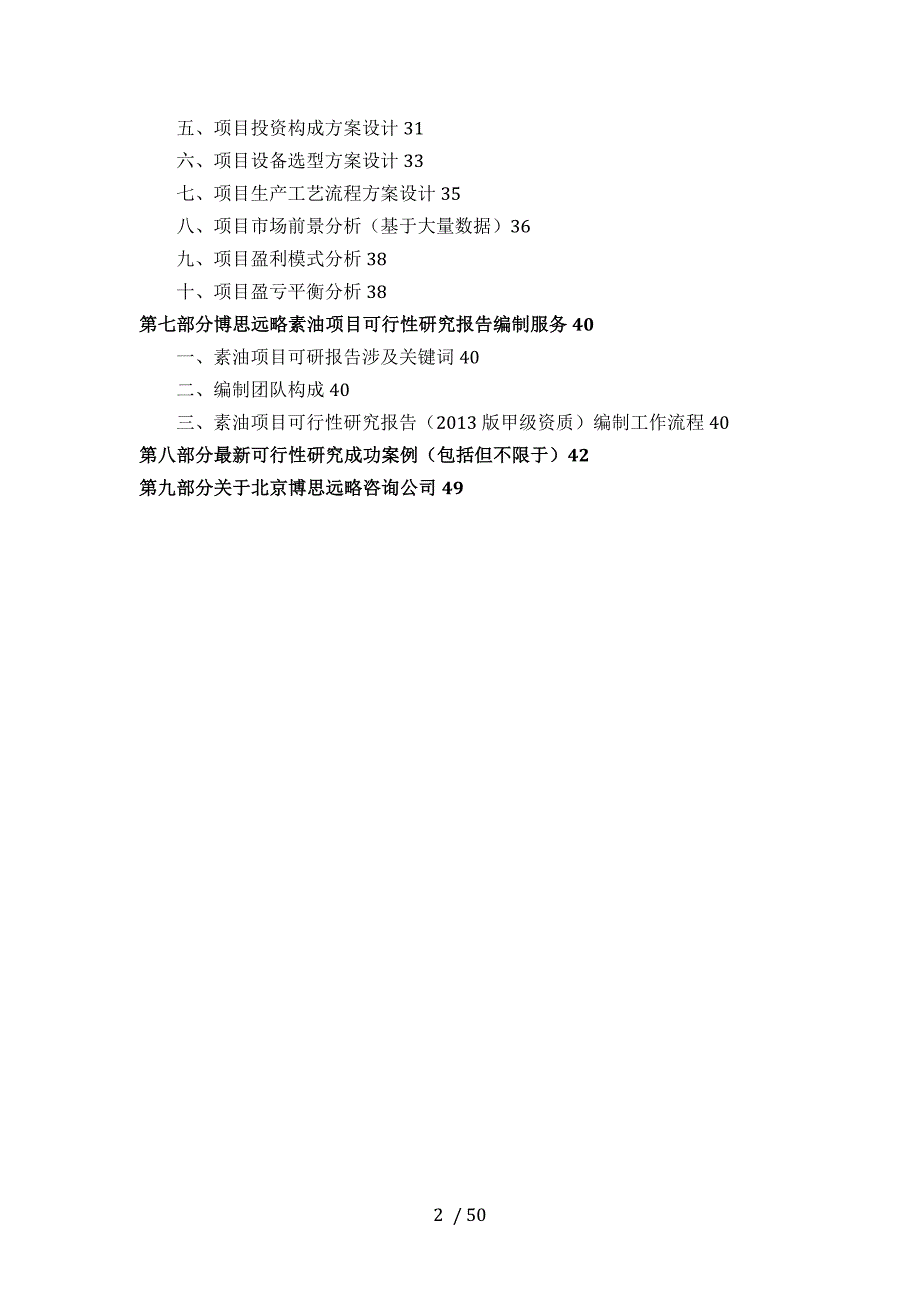 五、项目投资构成方案设计 31
六、项目设备选型方案设计 33
七、项目生产工艺流程方案设计 35
八、项目市场前景分析（基于大量数据）36
九、项目盈利模式分析 38
十、项目盈亏平衡分析 38
第七部分博思远略素油项目可行性研究报告编制服务 40
一、素油项目可研报告涉及关键词 40
二、编制团队构成 40
三、素油项目可行性研究报告（2013 版甲级资质）编制工作流程 40
第八部分最新可行性研究成功案例（包括但不限于）42
第九部分关于北京博思远略咨询公司 49

2 / 50